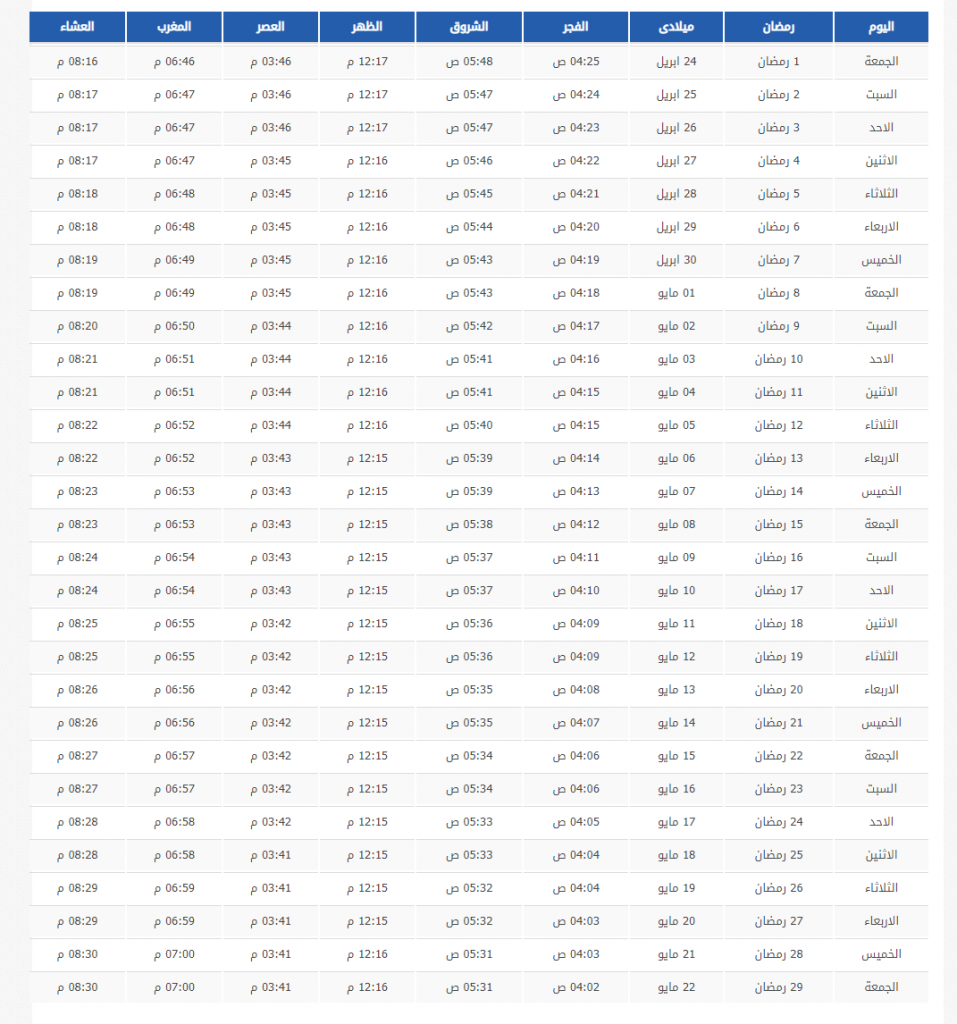 | اليوم | رمضان | ميلادى | الفجر | الشروق | الظهر | العصر | المغرب | العشاء |
|---|---|---|---|---|---|---|---|---|
| الجمعة | 1 رمضان | 24 ابريل | 04:25 ص | 05:48 ص | 12:17 م | 03:46 م | 06:46 م | 08:16 م |
| السبت | 2 رمضان | 25 ابريل | 04:24 ص | 05:47 ص | 12:17 م | 03:46 م | 06:47 م | 08:17 م |
| الاحد | 3 رمضان | 26 ابريل | 04:23 ص | 05:47 ص | 12:17 م | 03:46 م | 06:47 م | 08:17 م |
| الاثنين | 4 رمضان | 27 ابريل | 04:22 ص | 05:46 ص | 12:16 م | 03:45 م | 06:47 م | 08:17 م |
| الثلاثاء | 5 رمضان | 28 ابريل | 04:21 ص | 05:45 ص | 12:16 م | 03:45 م | 06:48 م | 08:18 م |
| الاربعاء | 6 رمضان | 29 ابريل | 04:20 ص | 05:44 ص | 12:16 م | 03:45 م | 06:48 م | 08:18 م |
| الخميس | 7 رمضان | 30 ابريل | 04:19 ص | 05:43 ص | 12:16 م | 03:45 م | 06:49 م | 08:19 م |
| الجمعة | 8 رمضان | 01 مايو | 04:18 ص | 05:43 ص | 12:16 م | 03:45 م | 06:49 م | 08:19 م |
| السبت | 9 رمضان | 02 مايو | 04:17 ص | 05:42 ص | 12:16 م | 03:44 م | 06:50 م | 08:20 م |
| الاحد | 10 رمضان | 03 مايو | 04:16 ص | 05:41 ص | 12:16 م | 03:44 م | 06:51 م | 08:21 م |
| الاثنين | 11 رمضان | 04 مايو | 04:15 ص | 05:41 ص | 12:16 م | 03:44 م | 06:51 م | 08:21 م |
| الثلاثاء | 12 رمضان | 05 مايو | 04:15 ص | 05:40 ص | 12:16 م | 03:44 م | 06:52 م | 08:22 م |
| الاربعاء | 13 رمضان | 06 مايو | 04:14 ص | 05:39 ص | 12:15 م | 03:43 م | 06:52 م | 08:22 م |
| الخميس | 14 رمضان | 07 مايو | 04:13 ص | 05:39 ص | 12:15 م | 03:43 م | 06:53 م | 08:23 م |
| الجمعة | 15 رمضان | 08 مايو | 04:12 ص | 05:38 ص | 12:15 م | 03:43 م | 06:53 م | 08:23 م |
| السبت | 16 رمضان | 09 مايو | 04:11 ص | 05:37 ص | 12:15 م | 03:43 م | 06:54 م | 08:24 م |
| الاحد | 17 رمضان | 10 مايو | 04:10 ص | 05:37 ص | 12:15 م | 03:43 م | 06:54 م | 08:24 م |
| الاثنين | 18 رمضان | 11 مايو | 04:09 ص | 05:36 ص | 12:15 م | 03:42 م | 06:55 م | 08:25 م |
| الثلاثاء | 19 رمضان | 12 مايو | 04:09 ص | 05:36 ص | 12:15 م | 03:42 م | 06:55 م | 08:25 م |
| الاربعاء | 20 رمضان | 13 مايو | 04:08 ص | 05:35 ص | 12:15 م | 03:42 م | 06:56 م | 08:26 م |
| الخميس | 21 رمضان | 14 مايو | 04:07 ص | 05:35 ص | 12:15 م | 03:42 م | 06:56 م | 08:26 م |
| الجمعة | 22 رمضان | 15 مايو | 04:06 ص | 05:34 ص | 12:15 م | 03:42 م | 06:57 م | 08:27 م |
| السبت | 23 رمضان | 16 مايو | 04:06 ص | 05:34 ص | 12:15 م | 03:42 م | 06:57 م | 08:27 م |
| الاحد | 24 رمضان | 17 مايو | 04:05 ص | 05:33 ص | 12:15 م | 03:42 م | 06:58 م | 08:28 م |
| الاثنين | 25 رمضان | 18 مايو | 04:04 ص | 05:33 ص | 12:15 م | 03:41 م | 06:58 م | 08:28 م |
| الثلاثاء | 26 رمضان | 19 مايو | 04:04 ص | 05:32 ص | 12:15 م | 03:41 م | 06:59 م | 08:29 م |
| الاربعاء | 27 رمضان | 20 مايو | 04:03 ص | 05:32 ص | 12:15 م | 03:41 م | 06:59 م | 08:29 م |
| الخميس | 28 رمضان | 21 مايو | 04:03 ص | 05:31 ص | 12:16 م | 03:41 م | 07:00 م | 08:30 م |
| الجمعة | 29 رمضان | 22 مايو | 04:02 ص | 05:31 ص | 12:16 م | 03:41 م | 07:00 م | 08:30 م |